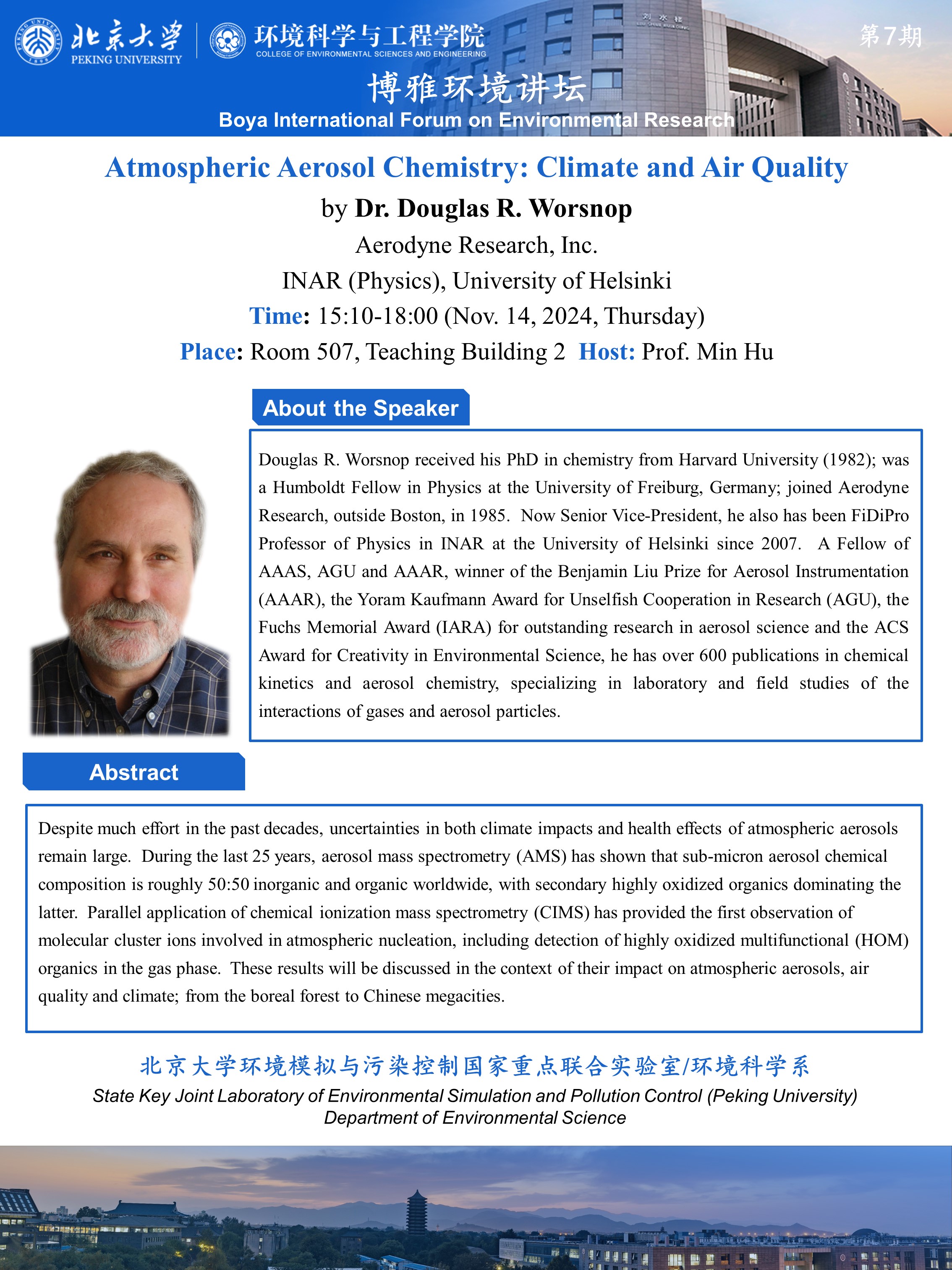 北京大学
PEKING UNIVERSITY

环境科学与工程学院
COLLEGE OF ENVIRONMENTAL SCIENCES AND ENGINEERING

第7期

博雅环境讲坛
Boya International Forum on Environmental Research

Atmospheric Aerosol Chemistry: Climate and Air Quality

by Dr. Douglas R. Worsnop
Aerodyne Research, Inc.
INAR (Physics), University of Helsinki
Time: 15:10-18:00 (Nov. 14, 2024, Thursday)
Place: Room 507, Teaching Building 2 Host: Prof. Min Hu

About the Speaker

Douglas R. Worsnop received his PhD in chemistry from Harvard University (1982); was a Humboldt Fellow in Physics at the University of Freiburg, Germany; joined Aerodyne Research, outside Boston, in 1985. Now Senior Vice-President, he also has been FiDiPro Professor of Physics in INAR at the University of Helsinki since 2007. A Fellow of AAAS, AGU and AAAR, winner of the Benjamin Liu Prize for Aerosol Instrumentation (AAAR), the Yoram Kaufmann Award for Unselfish Cooperation in Research (AGU), the Fuchs Memorial Award (IARA) for outstanding research in aerosol science and the ACS Award for Creativity in Environmental Science, he has over 600 publications in chemical kinetics and aerosol chemistry, specializing in laboratory and field studies of the interactions of gases and aerosol particles.

Abstract

Despite much effort in the past decades, uncertainties in both climate impacts and health effects of atmospheric aerosols remain large. During the last 25 years, aerosol mass spectrometry (AMS) has shown that sub-micron aerosol chemical composition is roughly 50:50 inorganic and organic worldwide, with secondary highly oxidized organics dominating the latter. Parallel application of chemical ionization mass spectrometry (CIMS) has provided the first observation of molecular cluster ions involved in atmospheric nucleation, including detection of highly oxidized multifunctional (HOM) organics in the gas phase. These results will be discussed in the context of their impact on atmospheric aerosols, air quality and climate; from the boreal forest to Chinese megacities.

北京大学环境模拟与污染控制国家重点联合实验室/环境科学系
State Key Joint Laboratory of Environmental Simulation and Pollution Control (Peking University)
Department of Environmental Science